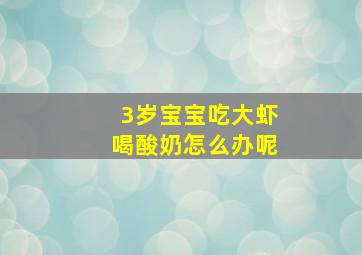 3岁宝宝吃大虾
喝酸奶怎么办呢